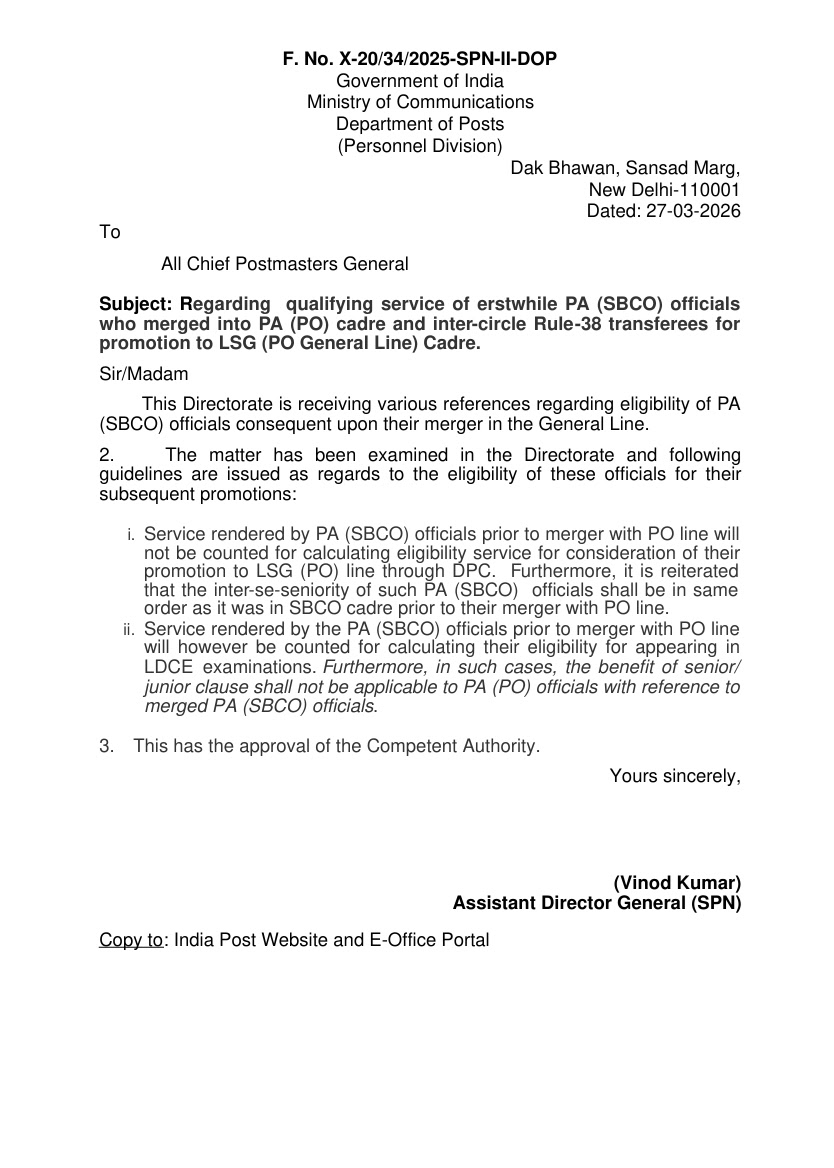 F. No. X-20/34/2025-SPN-II-DOP
Government of India
Ministry of Communications
Department of Posts
(Personnel Division)

Dak Bhawan, Sansad Marg,
New Delhi-110001
Dated: 27-03-2026

To

All Chief Postmasters General

Subject: Regarding qualifying service of erstwhile PA (SBCO) officials who merged into PA (PO) cadre and inter-circle Rule-38 transferees for promotion to LSG (PO General Line) Cadre.

Sir/Madam

This Directorate is receiving various references regarding eligibility of PA (SBCO) officials consequent upon their merger in the General Line.

2. The matter has been examined in the Directorate and following guidelines are issued as regards to the eligibility of these officials for their subsequent promotions:

i. Service rendered by PA (SBCO) officials prior to merger with PO line will not be counted for calculating eligibility service for consideration of their promotion to LSG (PO) line through DPC. Furthermore, it is reiterated that the inter-se-seniority of such PA (SBCO) officials shall be in same order as it was in SBCO cadre prior to their merger with PO line.
ii. Service rendered by the PA (SBCO) officials prior to merger with PO line will however be counted for calculating their eligibility for appearing in LDCE examinations. Furthermore, in such cases, the benefit of senior/ junior clause shall not be applicable to PA (PO) officials with reference to merged PA (SBCO) officials.

3. This has the approval of the Competent Authority.

Yours sincerely,

(Vinod Kumar)
Assistant Director General (SPN)

Copy to: India Post Website and E-Office Portal